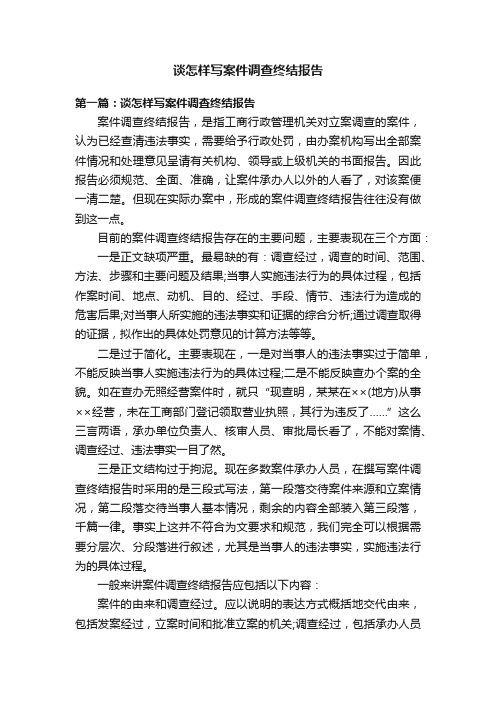 谈怎样写案件调查终结报告

第一篇：谈怎样写案件调查终结报告

案件调查终结报告，是指工商行政管理机关对立案调查的案件，认为已经查清违法事实，需要给予行政处罚，由办案机构写出全部案件情况和处理意见呈请有关机构、领导或上级机关的书面报告。因此报告必须规范、全面、准确，让案件承办人以外的人看了，对该案便一清二楚。但现在实际办案中，形成的案件调查终结报告往往没有做到这一点。

目前的案件调查终结报告存在的主要问题，主要表现在三个方面：

一是正文缺项严重。最易缺的有：调查经过，调查的时间、范围、方法、步骤和主要问题及结果;当事人实施违法行为的具体过程，包括作案时间、地点、动机、目的、经过、手段、情节、违法行为造成的危害后果;对当事人所实施的违法事实和证据的综合分析;通过调查取得的证据，拟作出的具体处罚意见的计算方法等等。

二是过于简化。主要表现在，一是对当事人的违法事实过于简单，不能反映当事人实施违法行为的具体过程;二是不能反映查办个案的全貌。如在查办无照经营案件时，就只“现查明，某某在××(地方)从事××经营，未在工商部门登记领取营业执照，其行为违反了……”这么三言两语，承办单位负责人、核审人员、审批局长看了，不能对案情、调查经过、违法事实一目了然。

三是正文结构过于拘泥。现在多数案件承办人员，在撰写案件调查终结报告时采用的是三段式写法，第一段落交待案件来源和立案情况，第二段落交待当事人基本情况，剩余的内容全部装入第三段落，千篇一律。事实上这并不符合为文要求和规范，我们完全可以根据需要分层次、分段落进行叙述，尤其是当事人的违法事实，实施违法行为的具体过程。

一般来讲案件调查终结报告应包括以下内容：

案件的由来和调查经过。应以说明的表达方式概括地交代由来，包括发案经过，立案时间和批准立案的机关;调查经过，包括承办人员